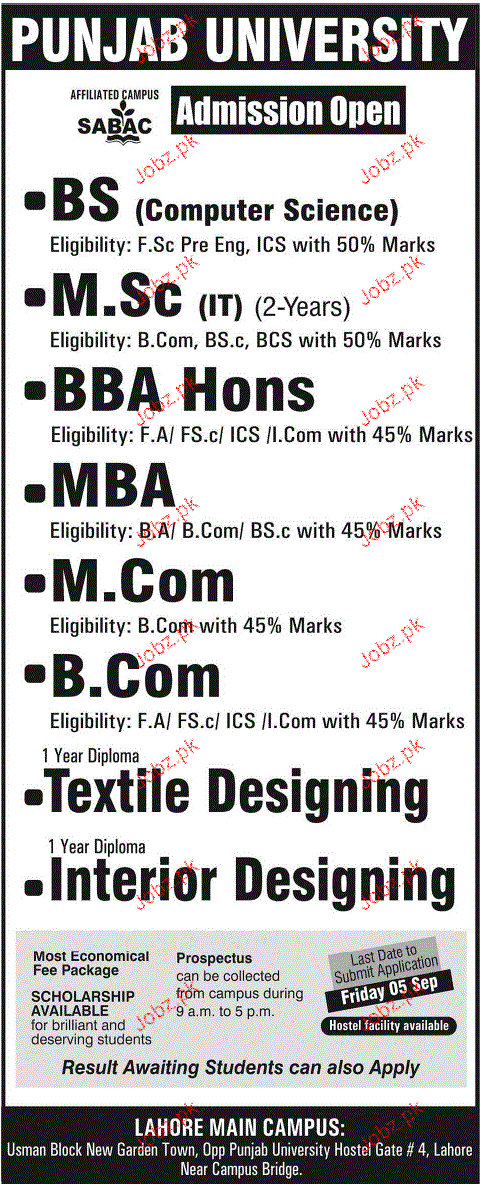 PUNJAB UNIVERSITY

AFFILIATED CAMPUS
SABAC

Admission Open

• BS (Computer Science)
Eligibility: F.Sc Pre Eng, ICS with 50% Marks

• M.Sc (IT) (2-Years)
Eligibility: B.Com, BS.c, BCS with 50% Marks

• BBA Hons
Eligibility: F.A/ FS.c/ ICS /I.Com with 45% Marks

• MBA
Eligibility: B.A/ B.Com/ BS.c with 45% Marks

• M.Com
Eligibility: B.Com with 45% Marks

• B.Com
Eligibility: F.A/ FS.c/ ICS /I.Com with 45% Marks

1 Year Diploma
• Textile Designing

1 Year Diploma
• Interior Designing

Most Economical Fee Package

SCHOLARSHIP AVAILABLE
for brilliant and deserving students

Prospectus
can be collected from campus during 9 a.m. to 5 p.m.

Last Date to Submit Application
Friday 05 Sep

Hostel facility available

Result Awaiting Students can also Apply

LAHORE MAIN CAMPUS:
Usman Block New Garden Town, Opp Punjab University Hostel Gate # 4, Lahore
Near Campus Bridge.

Jobz.pk